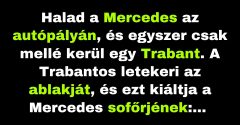 Halad a Mercedes az autópályán, és egyszer csak mellé kerül egy Trabant. A Trabantos letekeri az ablakját, és ezt kiáltja a Mercedes sofőrjének:...